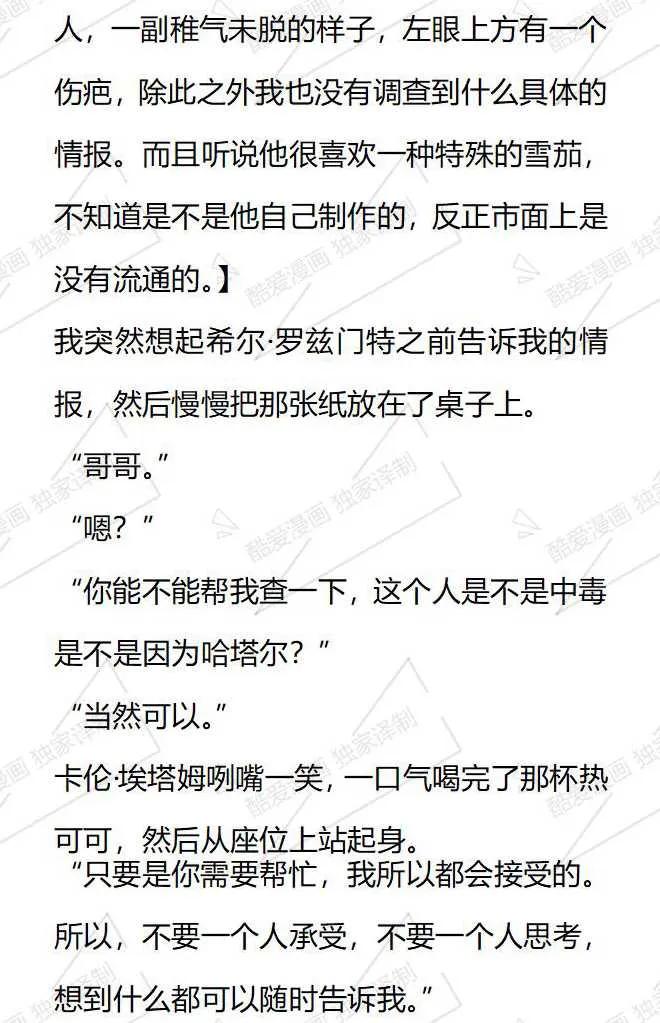 人，一副稚气未脱的样子，左眼上方有一个伤疤，除此之外我也没有调查到什么具体的情报。而且听说他很喜欢一种特殊的雪茄，不知道是不是他自己制作的，反正市面上是没有流通的。】

我突然想起希尔·罗兹门特之前告诉我的情报，然后慢慢把那张纸放在了桌子上。

“哥哥。”

“嗯？”

“你能不能帮我查一下，这个人是不是中毒是不是因为哈塔尔？”

“当然可以。”

卡伦·埃塔姆咧嘴一笑，一口气喝完了那杯热可可，然后从座位上站起身。

“只要是你需要帮忙，我所以都会接受的。所以，不要一个人承受，不要一个人思考，想到什么都可以随时告诉我。”

酷爱漫画 独家译制